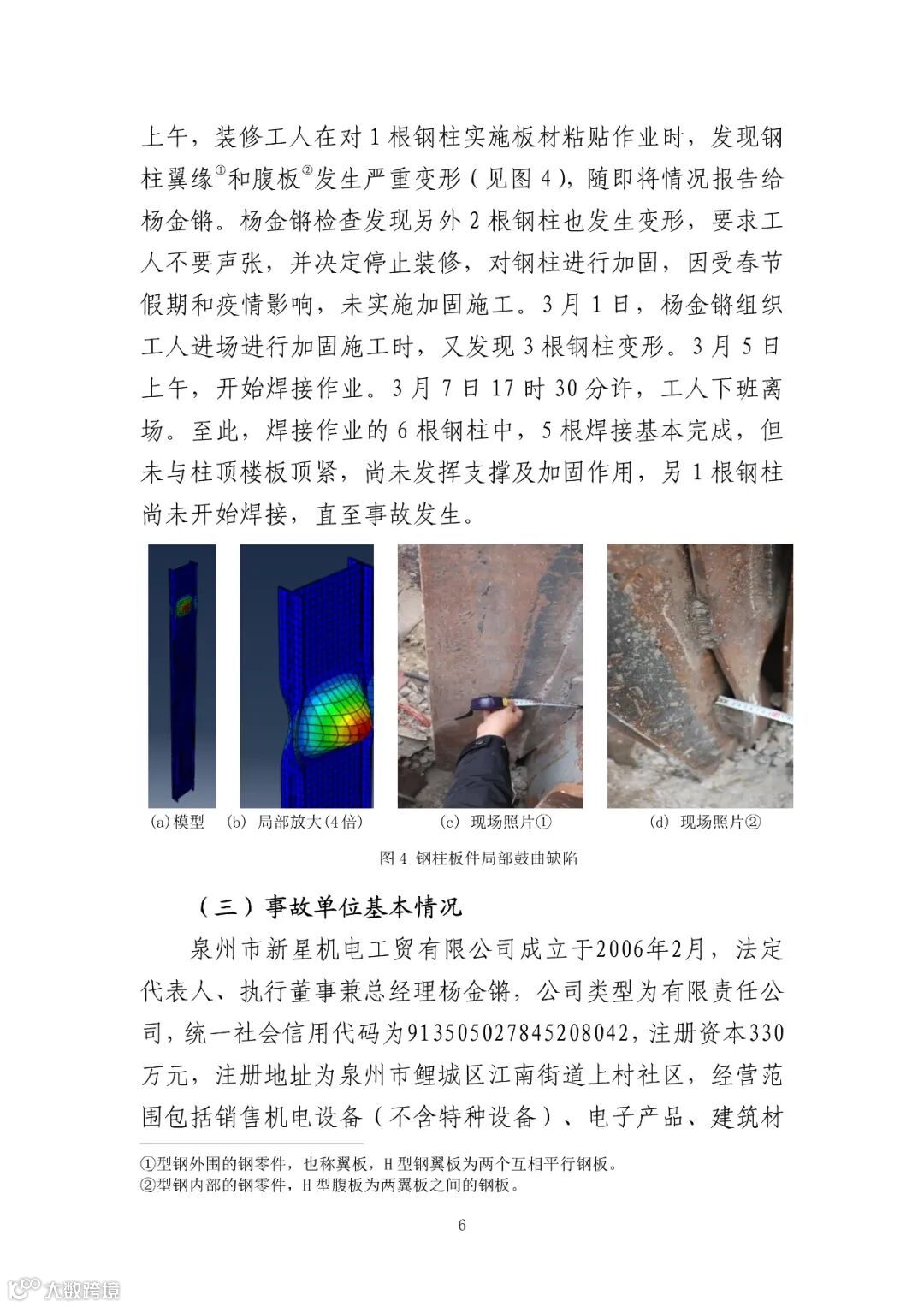 上午，装修工人在对 1 根钢柱实施板材粘贴作业时，发现钢柱翼缘①和腹板②发生严重变形（见图 4），随即将情况报告给杨金锵。杨金锵检查发现另外 2 根钢柱也发生变形，要求工人不要声张，并决定停止装修，对钢柱进行加固，因受春节假期和疫情影响，未实施加固施工。3 月 1 日，杨金锵组织工人进场进行加固施工时，又发现 3 根钢柱变形。3 月 5 日上午，开始焊接作业。3 月 7 日 17 时 30 分许，工人下班离场。至此，焊接作业的 6 根钢柱中，5 根焊接基本完成，但未与柱顶楼板顶紧，尚未发挥支撑及加固作用，另 1 根钢柱尚未开始焊接，直至事故发生。

(a)模型　(b) 局部放大(4倍)　(c) 现场照片①　(d) 现场照片②

图 4 钢柱板件局部鼓曲缺陷

（三）事故单位基本情况

泉州市新星机电工贸有限公司成立于2006年2月，法定代表人、执行董事兼总经理杨金锵，公司类型为有限责任公司，统一社会信用代码为913505027845208042，注册资本330万元，注册地址为泉州市鲤城区江南街道上村社区，经营范围包括销售机电设备（不含特种设备）、电子产品、建筑材

①型钢外围的钢零件，也称翼板，H 型钢翼板为两个互相平行钢板。
②型钢内部的钢零件，H 型腹板为两翼板之间的钢板。

6

大数跨境